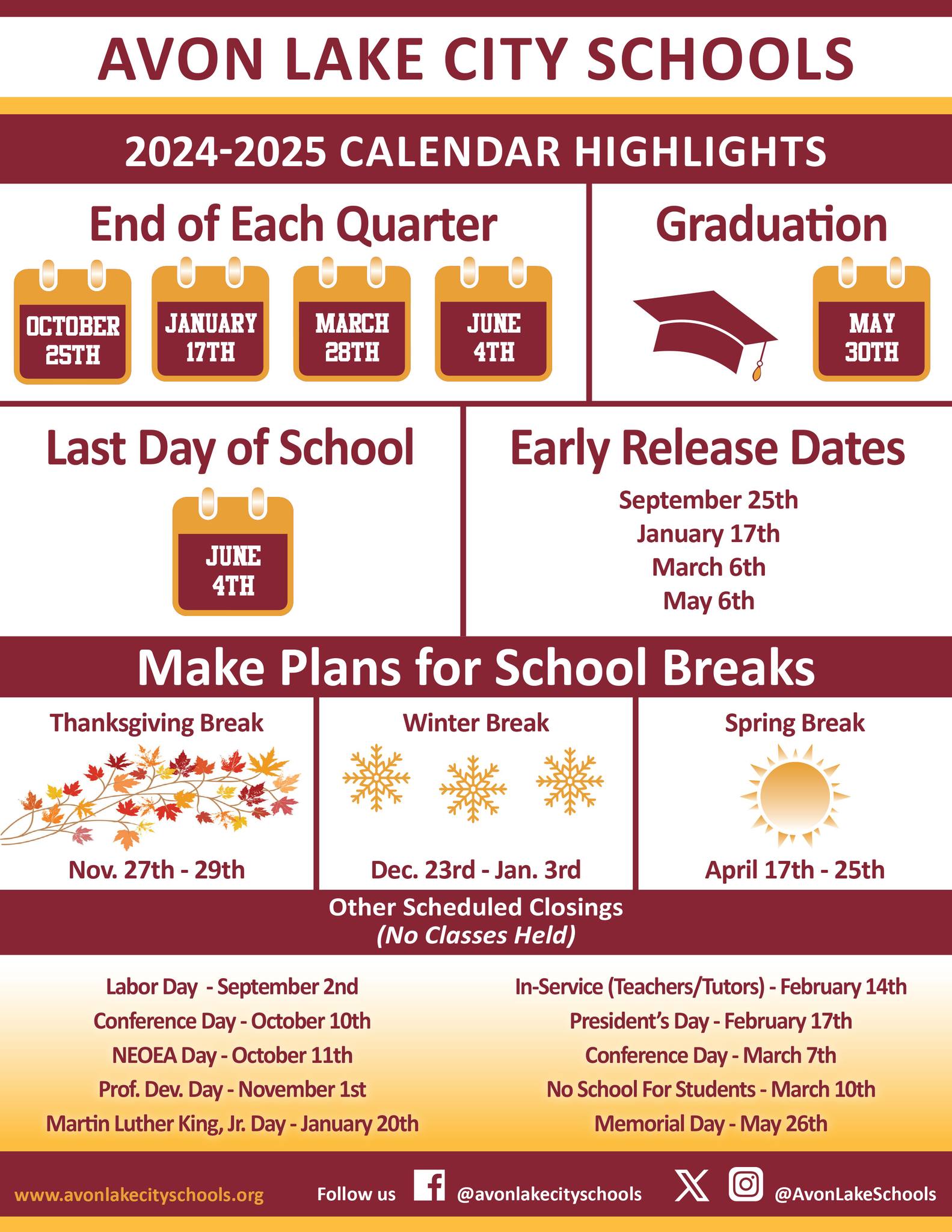 AVON LAKE CITY SCHOOLS

2024-2025 CALENDAR HIGHLIGHTS

End of Each Quarter

OCTOBER 25TH

JANUARY 17TH

MARCH 28TH

JUNE 4TH

Graduation

MAY 30TH

Last Day of School

JUNE 4TH

Early Release Dates

September 25th
January 17th
March 6th
May 6th

Make Plans for School Breaks

Thanksgiving Break

Nov. 27th - 29th

Winter Break

Dec. 23rd - Jan. 3rd

Spring Break

April 17th - 25th

Other Scheduled Closings
(No Classes Held)

Labor Day - September 2nd
Conference Day - October 10th
NEOEA Day - October 11th
Prof. Dev. Day - November 1st
Martin Luther King, Jr. Day - January 20th

In-Service (Teachers/Tutors) - February 14th
President's Day - February 17th
Conference Day - March 7th
No School For Students - March 10th
Memorial Day - May 26th

www.avonlakecityschools.org Follow us @avonlakecityschools @AvonLakeSchools